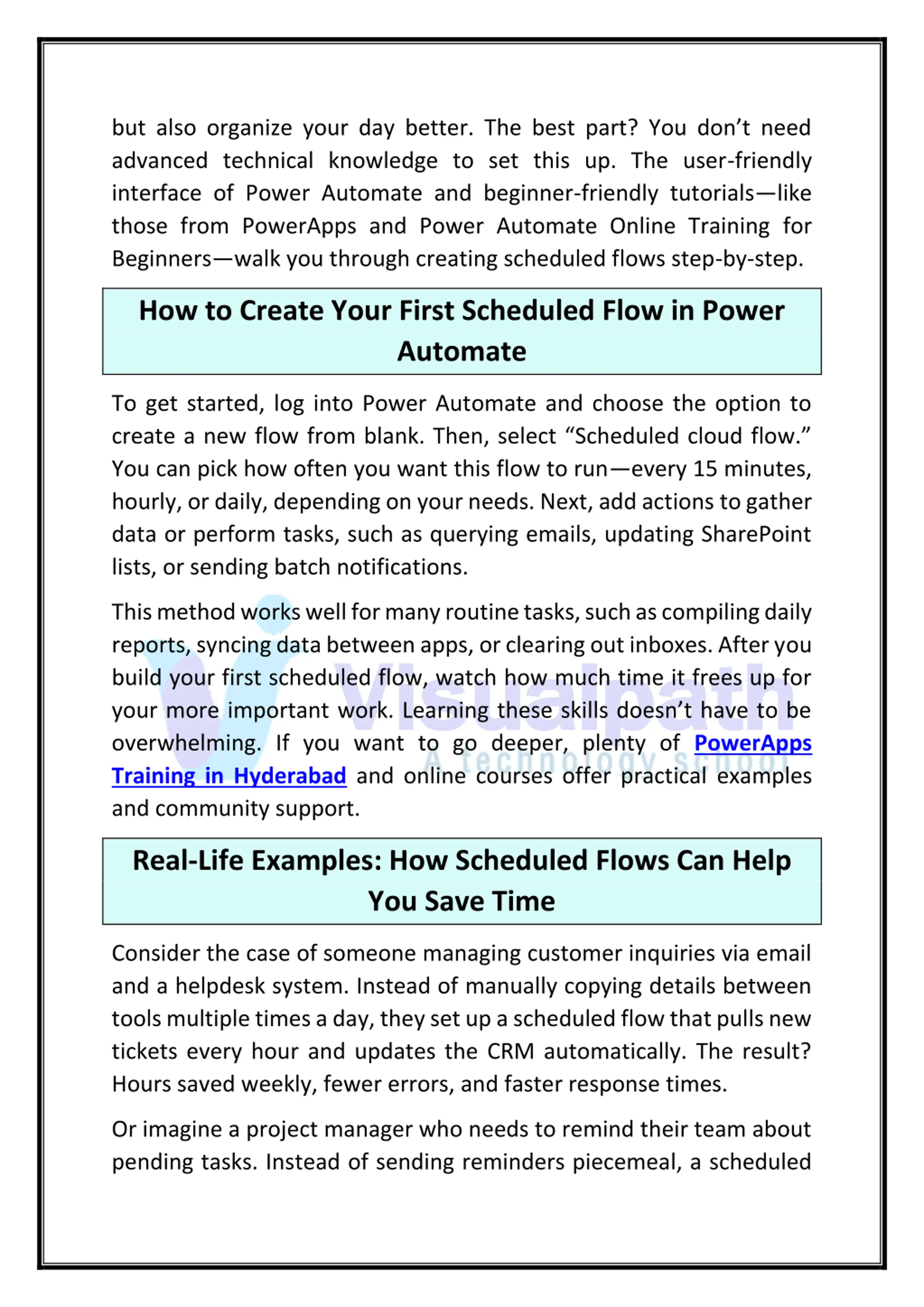 but also organize your day better. The best part? You don't need advanced technical knowledge to set this up. The user-friendly interface of Power Automate and beginner-friendly tutorials—like those from PowerApps and Power Automate Online Training for Beginners—walk you through creating scheduled flows step-by-step.

How to Create Your First Scheduled Flow in Power Automate

To get started, log into Power Automate and choose the option to create a new flow from blank. Then, select "Scheduled cloud flow." You can pick how often you want this flow to run—every 15 minutes, hourly, or daily, depending on your needs. Next, add actions to gather data or perform tasks, such as querying emails, updating SharePoint lists, or sending batch notifications.

This method works well for many routine tasks, such as compiling daily reports, syncing data between apps, or clearing out inboxes. After you build your first scheduled flow, watch how much time it frees up for your more important work. Learning these skills doesn't have to be overwhelming. If you want to go deeper, plenty of PowerApps Training in Hyderabad and online courses offer practical examples and community support.

Visualpath
A technology school

Real-Life Examples: How Scheduled Flows Can Help You Save Time

Consider the case of someone managing customer inquiries via email and a helpdesk system. Instead of manually copying details between tools multiple times a day, they set up a scheduled flow that pulls new tickets every hour and updates the CRM automatically. The result? Hours saved weekly, fewer errors, and faster response times.

Or imagine a project manager who needs to remind their team about pending tasks. Instead of sending reminders piecemeal, a scheduled